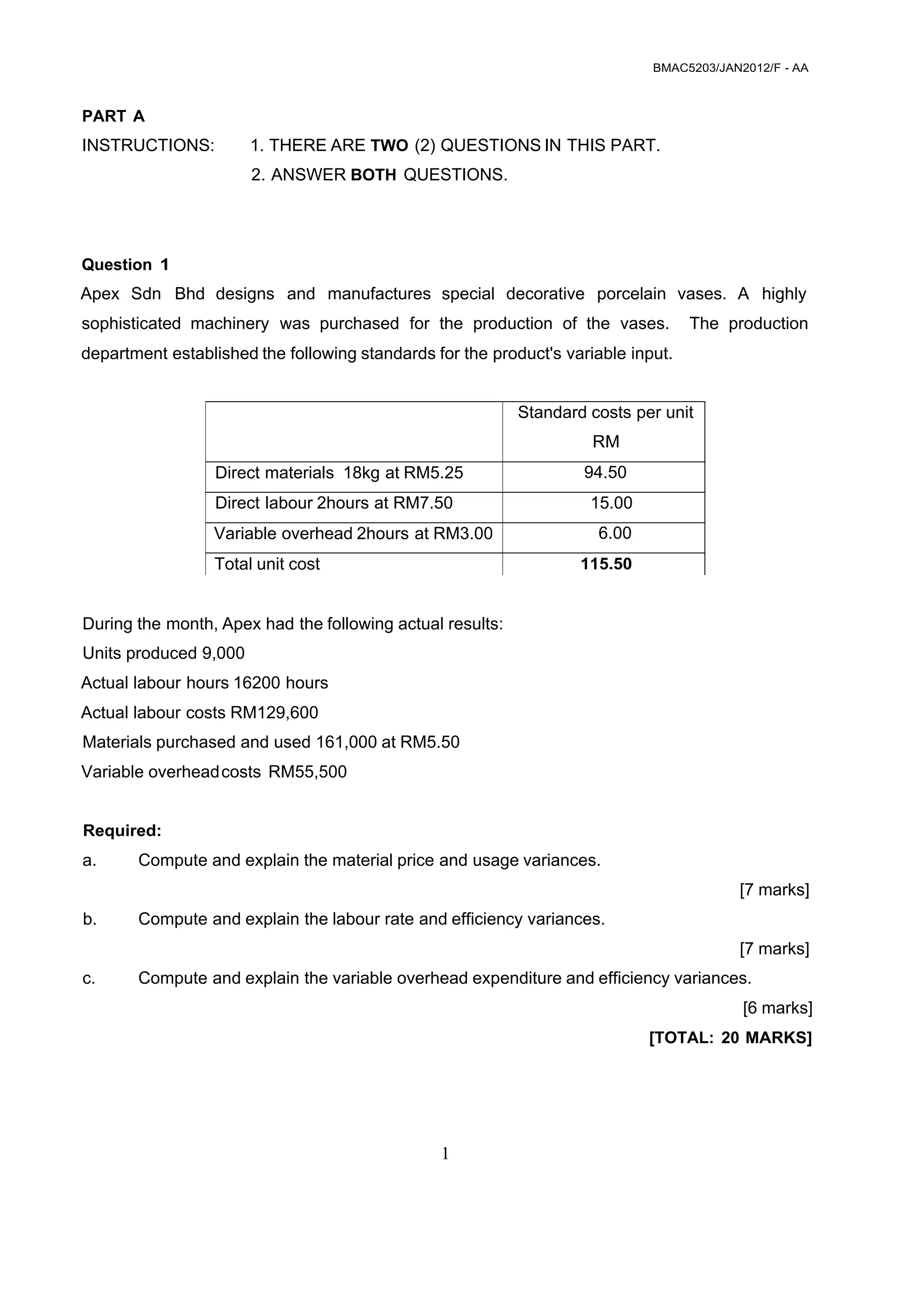 BMAC5203/JAN2012/F - AA

PART A

INSTRUCTIONS: 1. THERE ARE TWO (2) QUESTIONS IN THIS PART.
2. ANSWER BOTH QUESTIONS.

Question 1

Apex Sdn Bhd designs and manufactures special decorative porcelain vases. A highly sophisticated machinery was purchased for the production of the vases. The production department established the following standards for the product's variable input.

| | Standard costs per unit RM |
|---|---|
| Direct materials 18kg at RM5.25 | 94.50 |
| Direct labour 2hours at RM7.50 | 15.00 |
| Variable overhead 2hours at RM3.00 | 6.00 |
| Total unit cost | 115.50 |

During the month, Apex had the following actual results:
Units produced 9,000
Actual labour hours 16200 hours
Actual labour costs RM129,600
Materials purchased and used 161,000 at RM5.50
Variable overhead costs RM55,500

Required:
a. Compute and explain the material price and usage variances.
[7 marks]
b. Compute and explain the labour rate and efficiency variances.
[7 marks]
c. Compute and explain the variable overhead expenditure and efficiency variances.
[6 marks]
[TOTAL: 20 MARKS]

1